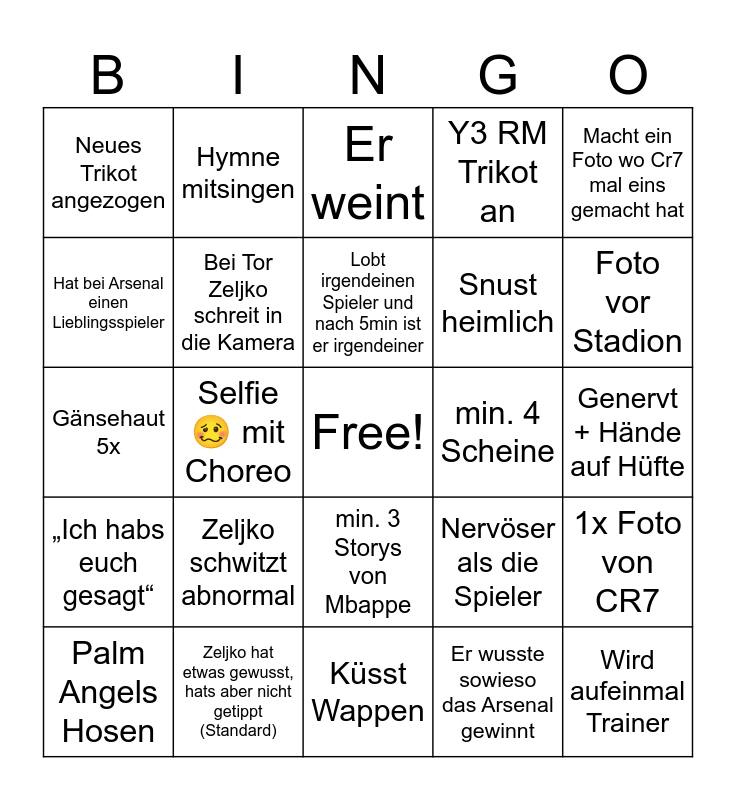 | B | I | N | G | O |
|---|---|---|---|---|
| Neues Trikot angezogen | Hymne mitsingen | Er weint | Y3 RM Trikot an | Macht ein Foto wo Cr7 mal eins gemacht hat |
| Hat bei Arsenal einen Lieblingsspieler | Bei Tor Zeljko schreit in die Kamera | Lobt irgendeinen Spieler und nach 5min ist er irgendeiner | Snust heimlich | Foto vor Stadion |
| Gänsehaut 5x | Selfie 🥴 mit Choreo | Free! | min. 4 Scheine | Genervt + Hände auf Hüfte |
| „Ich habs euch gesagt“ | Zeljko schwitzt abnormal | min. 3 Storys von Mbappe | Nervöser als die Spieler | 1x Foto von CR7 |
| Palm Angels Hosen | Zeljko hat etwas gewusst, hats aber nicht getippt (Standard) | Küsst Wappen | Er wusste sowieso das Arsenal gewinnt | Wird aufeinmal Trainer |